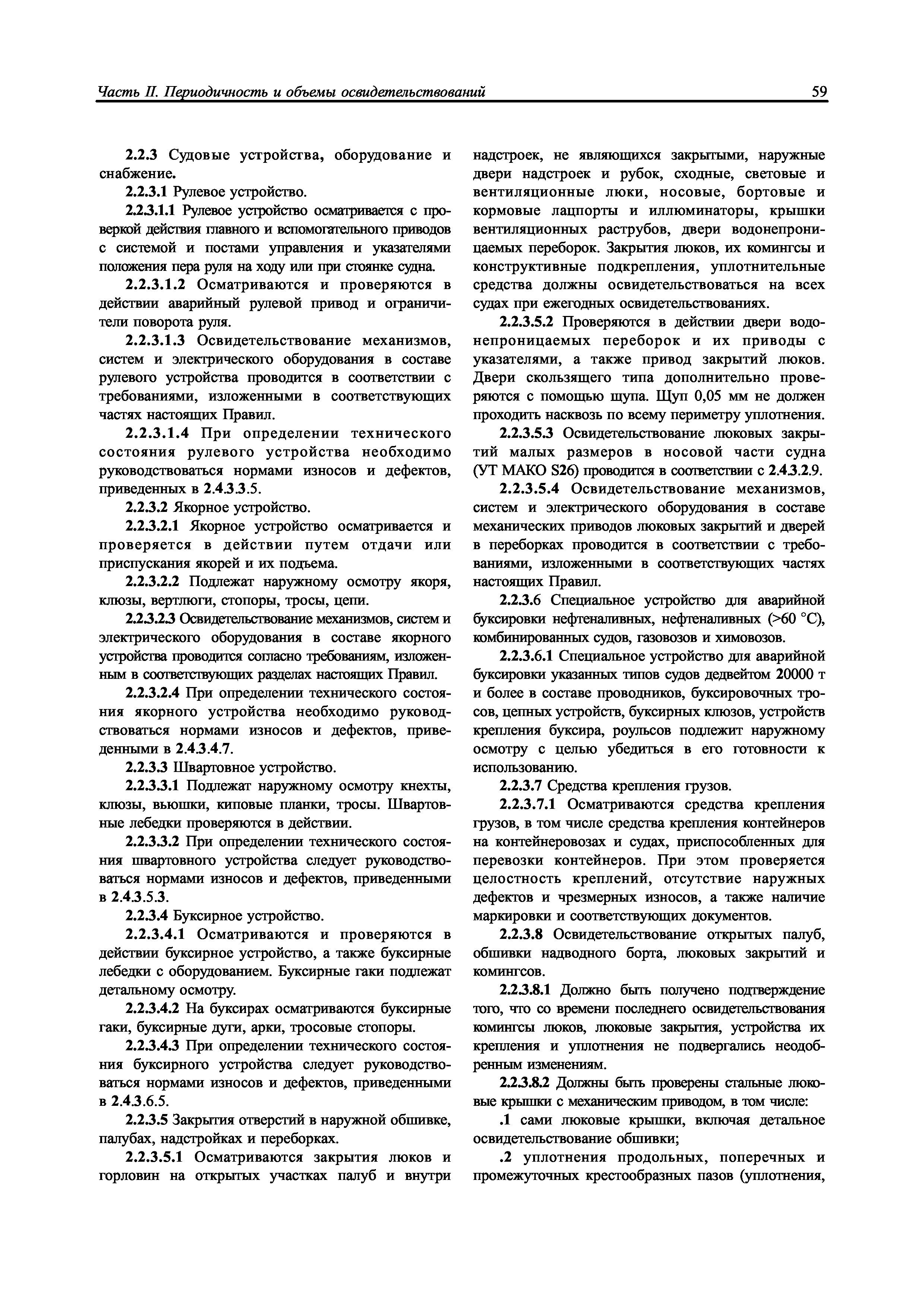 Часть II. Периодичность и объемы освидетельствований 59

2.2.3 Судовые устройства, оборудование и снабжение.

2.2.3.1 Рулевое устройство.

2.2.3.1.1 Рулевое устройство осматривается с проверкой действия главного и вспомогательного приводов с системой и постами управления и указателями положения пера руля на ходу или при стоянке судна.

2.2.3.1.2 Осматриваются и проверяются в действии аварийный рулевой привод и ограничители поворота руля.

2.2.3.1.3 Освидетельствование механизмов, систем и электрического оборудования в составе рулевого устройства проводится в соответствии с требованиями, изложенными в соответствующих частях настоящих Правил.

2.2.3.1.4 При определении технического состояния рулевого устройства необходимо руководствоваться нормами износов и дефектов, приведенных в 2.4.3.3.5.

2.2.3.2 Якорное устройство.

2.2.3.2.1 Якорное устройство осматривается и проверяется в действии путем отдачи или приспускания якорей и их подъема.

2.2.3.2.2 Подлежат наружному осмотру якоря, клюзы, вертлюги, стопоры, тросы, цепи.

2.2.3.2.3 Освидетельствование механизмов, систем и электрического оборудования в составе якорного устройства проводится согласно требованиям, изложенным в соответствующих разделах настоящих Правил.

2.2.3.2.4 При определении технического состояния якорного устройства необходимо руководствоваться нормами износов и дефектов, приведенными в 2.4.3.4.7.

2.2.3.3 Швартовное устройство.

2.2.3.3.1 Подлежат наружному осмотру кнехты, клюзы, вьюшки, киповые планки, тросы. Швартовные лебедки проверяются в действии.

2.2.3.3.2 При определении технического состояния швартовного устройства следует руководствоваться нормами износов и дефектов, приведенными в 2.4.3.5.3.

2.2.3.4 Буксирное устройство.

2.2.3.4.1 Осматриваются и проверяются в действии буксирное устройство, а также буксирные лебедки с оборудованием. Буксирные гаки подлежат детальному осмотру.

2.2.3.4.2 На буксирах осматриваются буксирные гаки, буксирные дуги, арки, тросовые стопоры.

2.2.3.4.3 При определении технического состояния буксирного устройства следует руководствоваться нормами износов и дефектов, приведенными в 2.4.3.6.5.

2.2.3.5 Закрытия отверстий в наружной обшивке, палубах, надстройках и переборках.

2.2.3.5.1 Осматриваются закрытия люков и горловин на открытых участках палуб и внутри надстроек, не являющихся закрытыми, наружные двери надстроек и рубок, сходные, световые и вентиляционные люки, носовые, бортовые и кормовые лацпорты и иллюминаторы, крышки вентиляционных раструбов, двери водонепроницаемых переборок. Закрытия люков, их комингсы и конструктивные подкрепления, уплотнительные средства должны освидетельствоваться на всех судах при ежегодных освидетельствованиях.

2.2.3.5.2 Проверяются в действии двери водонепроницаемых переборок и их приводы с указателями, а также привод закрытий люков. Двери скользящего типа дополнительно проверяются с помощью щупа. Щуп 0,05 мм не должен проходить насквозь по всему периметру уплотнения.

2.2.3.5.3 Освидетельствование люковых закрытий малых размеров в носовой части судна (УТ МАКО S26) проводится в соответствии с 2.4.3.2.9.

2.2.3.5.4 Освидетельствование механизмов, систем и электрического оборудования в составе механических приводов люковых закрытий и дверей в переборках проводится в соответствии с требованиями, изложенными в соответствующих частях настоящих Правил.

2.2.3.6 Специальное устройство для аварийной буксировки нефтеналивных, нефтеналивных (>60 °C), комбинированных судов, газовозов и химовозов.

2.2.3.6.1 Специальное устройство для аварийной буксировки указанных типов судов дедвейтом 20000 т и более в составе проводников, буксировочных тросов, цепных устройств, буксирных клюзов, устройств крепления буксира, роульсов подлежит наружному осмотру с целью убедиться в его готовности к использованию.

2.2.3.7 Средства крепления грузов.

2.2.3.7.1 Осматриваются средства крепления грузов, в том числе средства крепления контейнеров на контейнеровозах и судах, приспособленных для перевозки контейнеров. При этом проверяется целостность креплений, отсутствие наружных дефектов и чрезмерных износов, а также наличие маркировки и соответствующих документов.

2.2.3.8 Освидетельствование открытых палуб, обшивки надводного борта, люковых закрытий и комингсов.

2.2.3.8.1 Должно быть получено подтверждение того, что со времени последнего освидетельствования комингсы люков, люковые закрытия, устройства их крепления и уплотнения не подвергались неодобренным изменениям.

2.2.3.8.2 Должны быть проверены стальные люковые крышки с механическим приводом, в том числе:

.1 сами люковые крышки, включая детальное освидетельствование обшивки;

.2 уплотнения продольных, поперечных и промежуточных крестообразных пазов (уплотнения,